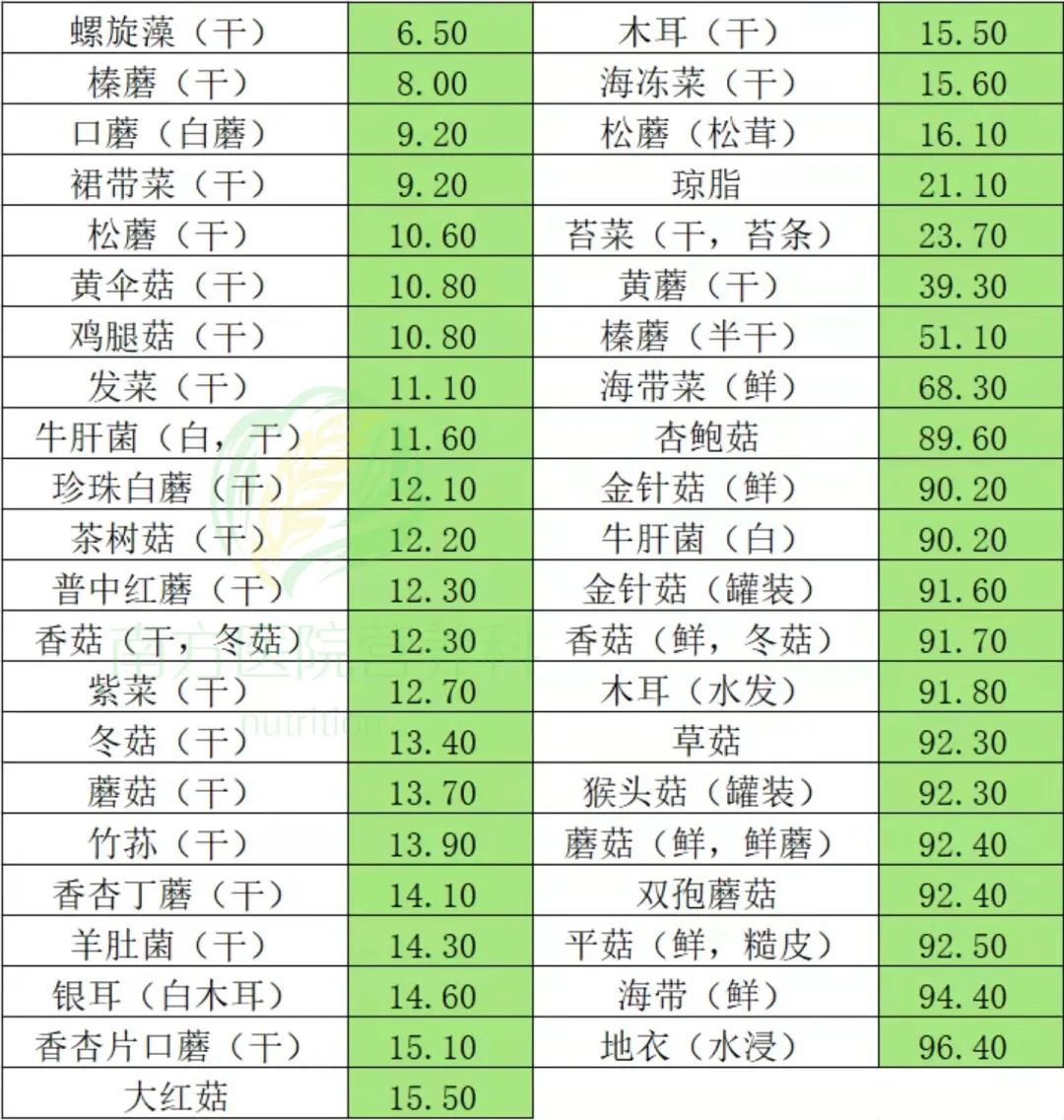 | 螺旋藻（干） | 6.50 | 木耳（干） | 15.50 |
|---|---|---|---|
| 榛蘑（干） | 8.00 | 海冻菜（干） | 15.60 |
| 口蘑（白蘑） | 9.20 | 松蘑（松茸） | 16.10 |
| 裙带菜（干） | 9.20 | 琼脂 | 21.10 |
| 松蘑（干） | 10.60 | 苔菜（干，苔条） | 23.70 |
| 黄伞菇（干） | 10.80 | 黄蘑（干） | 39.30 |
| 鸡腿菇（干） | 10.80 | 榛蘑（半干） | 51.10 |
| 发菜（干） | 11.10 | 海带菜（鲜） | 68.30 |
| 牛肝菌（白，干） | 11.60 | 杏鲍菇 | 89.60 |
| 珍珠白蘑（干） | 12.10 | 金针菇（鲜） | 90.20 |
| 茶树菇（干） | 12.20 | 牛肝菌（白） | 90.20 |
| 普中红蘑（干） | 12.30 | 金针菇（罐装） | 91.60 |
| 香菇（干，冬菇） | 12.30 | 香菇（鲜，冬菇） | 91.70 |
| 紫菜（干） | 12.70 | 木耳（水发） | 91.80 |
| 冬菇（干） | 13.40 | 草菇 | 92.30 |
| 蘑菇（干） | 13.70 | 猴头菇（罐装） | 92.30 |
| 竹荪（干） | 13.90 | 蘑菇（鲜，鲜蘑） | 92.40 |
| 香杏丁蘑（干） | 14.10 | 双孢蘑菇 | 92.40 |
| 羊肚菌（干） | 14.30 | 平菇（鲜，糙皮） | 92.50 |
| 银耳（白木耳） | 14.60 | 海带（鲜） | 94.40 |
| 香杏片口蘑（干） | 15.10 | 地衣（水浸） | 96.40 |
| 大红菇 | 15.50 | | |

南方医院营养科
nutrition